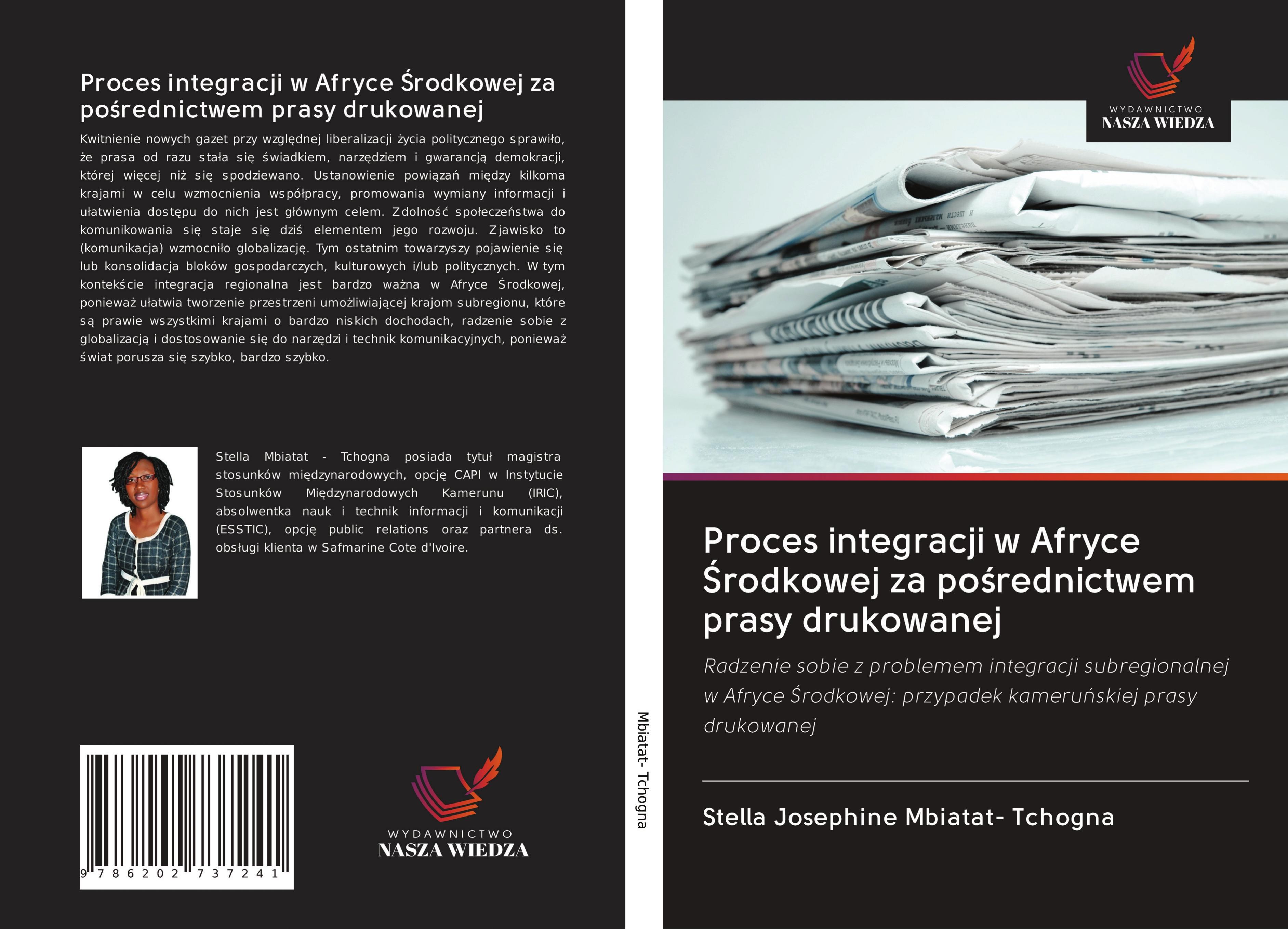 Proces integracji w Afryce Środkowej za pośrednictwem prasy drukowanej

Kwitnienie nowych gazet przy względnej liberalizacji życia politycznego sprawiło, że prasa od razu stała się świadkiem, narzędziem i gwarancją demokracji, której więcej niż się spodziewano. Ustanowienie powiązań między kilkoma krajami w celu wzmocnienia współpracy, promowania wymiany informacji i ułatwienia dostępu do nich jest głównym celem. Zdolność społeczeństwa do komunikowania się staje się dziś elementem jego rozwoju. Zjawisko to (komunikacja) wzmocniło globalizację. Tym ostatnim towarzyszy pojawienie się lub konsolidacja bloków gospodarczych, kulturowych i/lub politycznych. W tym kontekście integracja regionalna jest bardzo ważna w Afryce Środkowej, ponieważ ułatwia tworzenie przestrzeni umożliwiającej krajom subregionu, które są prawie wszystkimi krajami o bardzo niskich dochodach, radzenie sobie z globalizacją i dostosowanie się do narzędzi i technik komunikacyjnych, ponieważ świat porusza się szybko, bardzo szybko.

Stella Mbiatat - Tchogna posiada tytuł magistra stosunków międzynarodowych, opcję CAPI w Instytucie Stosunków Międzynarodowych Kamerunu (IRIC), absolwentka nauk i technik informacji i komunikacji (ESSTIC), opcję public relations oraz partnera ds. obsługi klienta w Safmarine Cote d'Ivoire.

9 786202 737241

WYDAWNICTWO
NASZA WIEDZA

Mbiatat- Tchogna

WYDAWNICTWO
NASZA WIEDZA

Proces integracji w Afryce Środkowej za pośrednictwem prasy drukowanej

Radzenie sobie z problemem integracji subregionalnej w Afryce Środkowej: przypadek kameruńskiej prasy drukowanej

Stella Josephine Mbiatat- Tchogna